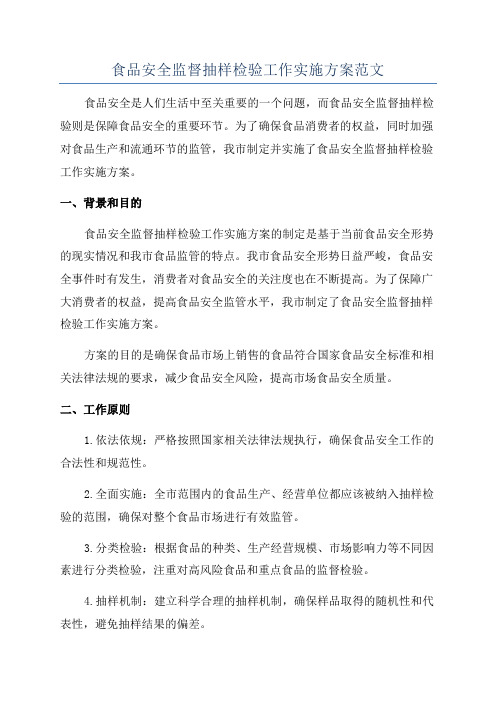 食品安全监督抽样检验工作实施方案范文

食品安全是人们生活中至关重要的一个问题，而食品安全监督抽样检验则是保障食品安全的重要环节。为了确保食品消费者的权益，同时加强对食品生产和流通环节的监管，我市制定并实施了食品安全监督抽样检验工作实施方案。

一、背景和目的

食品安全监督抽样检验工作实施方案的制定是基于当前食品安全形势的现实情况和我市食品监管的特点。我市食品安全形势日益严峻，食品安全事件时有发生，消费者对食品安全的关注度也在不断提高。为了保障广大消费者的权益，提高食品安全监管水平，我市制定了食品安全监督抽样检验工作实施方案。

方案的目的是确保食品市场上销售的食品符合国家食品安全标准和相关法律法规的要求，减少食品安全风险，提高市场食品安全质量。

二、工作原则

1.依法依规：严格按照国家相关法律法规执行，确保食品安全工作的合法性和规范性。

2.全面实施：全市范围内的食品生产、经营单位都应该被纳入抽样检验的范围，确保对整个食品市场进行有效监管。

3.分类检验：根据食品的种类、生产经营规模、市场影响力等不同因素进行分类检验，注重对高风险食品和重点食品的监督检验。

4.抽样机制：建立科学合理的抽样机制，确保样品取得的随机性和代表性，避免抽样结果的偏差。